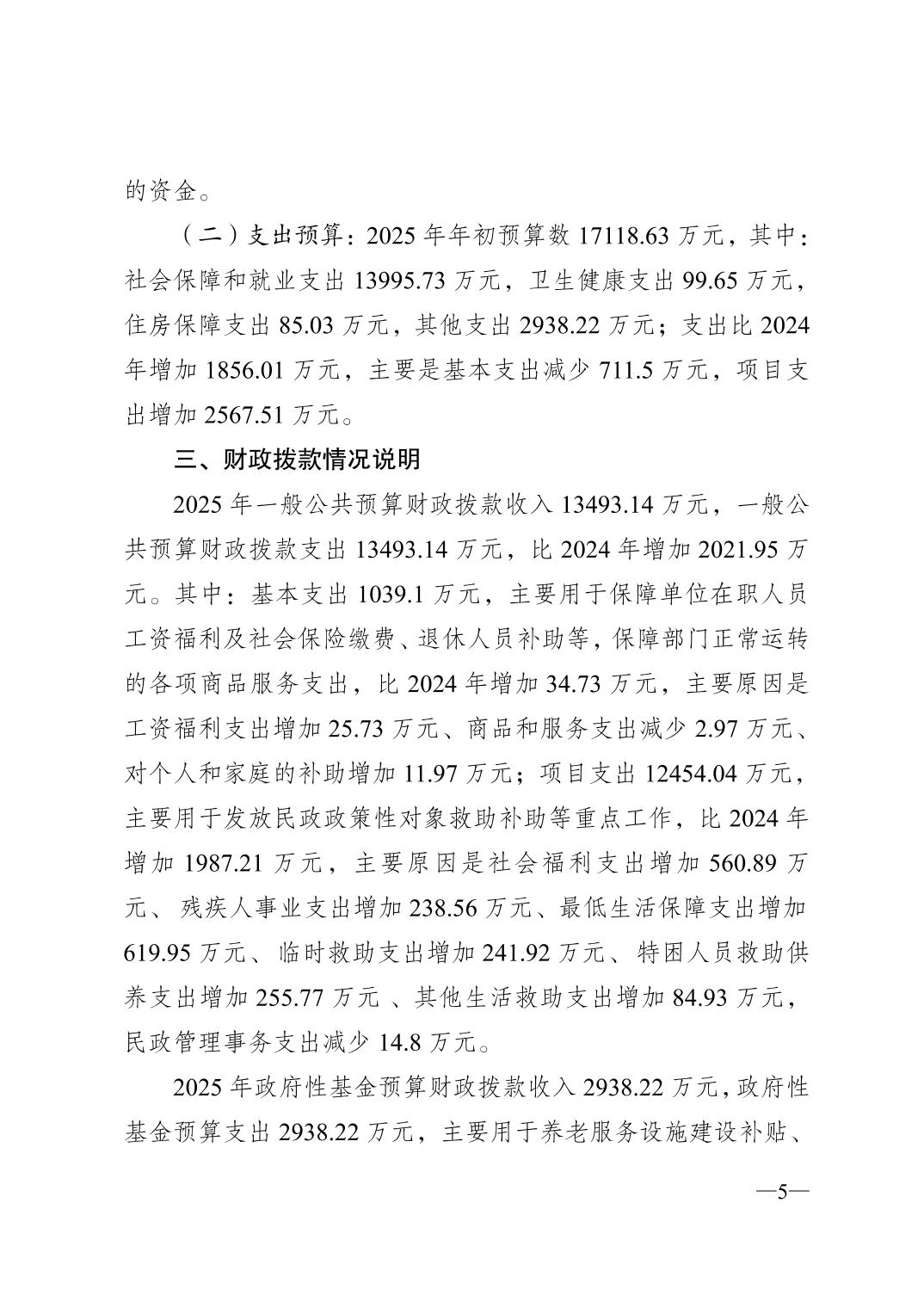 的资金。

（二）支出预算：2025 年年初预算数 17118.63 万元，其中：社会保障和就业支出 13995.73 万元，卫生健康支出 99.65 万元，住房保障支出 85.03 万元，其他支出 2938.22 万元；支出比 2024 年增加 1856.01 万元，主要是基本支出减少 711.5 万元，项目支出增加 2567.51 万元。

三、财政拨款情况说明

2025 年一般公共预算财政拨款收入 13493.14 万元，一般公共预算财政拨款支出 13493.14 万元，比 2024 年增加 2021.95 万元。其中：基本支出 1039.1 万元，主要用于保障单位在职人员工资福利及社会保险缴费、退休人员补助等，保障部门正常运转的各项商品服务支出，比 2024 年增加 34.73 万元，主要原因是工资福利支出增加 25.73 万元、商品和服务支出减少 2.97 万元、对个人和家庭的补助增加 11.97 万元；项目支出 12454.04 万元，主要用于发放民政政策性对象救助补助等重点工作，比 2024 年增加 1987.21 万元，主要原因是社会福利支出增加 560.89 万元、残疾人事业支出增加 238.56 万元、最低生活保障支出增加 619.95 万元、临时救助支出增加 241.92 万元、特困人员救助供养支出增加 255.77 万元 、其他生活救助支出增加 84.93 万元，民政管理事务支出减少 14.8 万元。

2025 年政府性基金预算财政拨款收入 2938.22 万元，政府性基金预算支出 2938.22 万元，主要用于养老服务设施建设补贴、

—5—